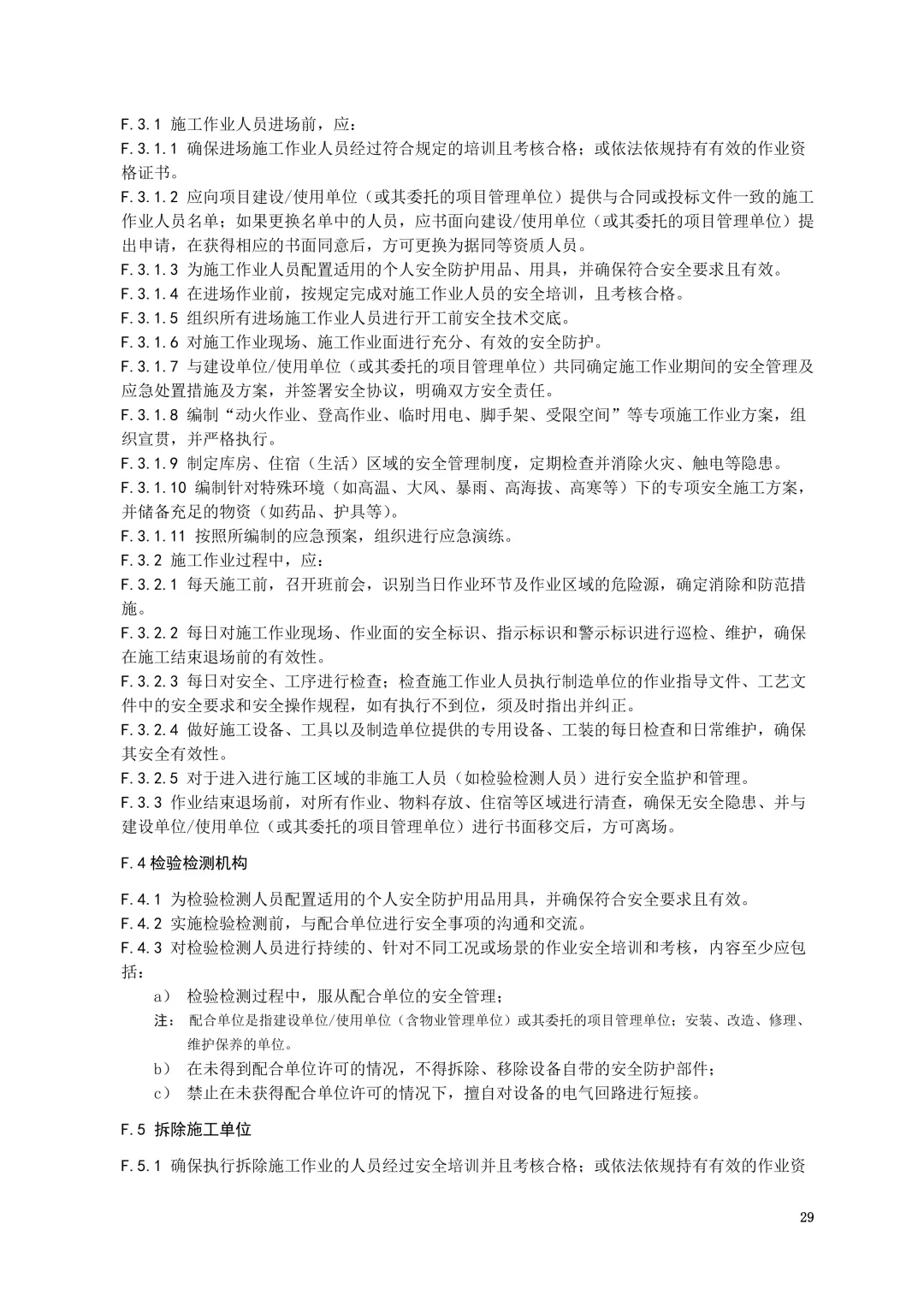 F.3.1 施工作业人员进场前，应：

F.3.1.1 确保进场施工作业人员经过符合规定的培训且考核合格；或依法依规持有有效的作业资格证书。

F.3.1.2 应向项目建设/使用单位（或其委托的项目管理单位）提供与合同或投标文件一致的施工作业人员名单；如果更换名单中的人员，应书面向建设/使用单位（或其委托的项目管理单位）提出申请，在获得相应的书面同意后，方可更换为据同等资质人员。

F.3.1.3 为施工作业人员配置适用的个人安全防护用品、用具，并确保符合安全要求且有效。

F.3.1.4 在进场作业前，按规定完成对施工作业人员的安全培训，且考核合格。

F.3.1.5 组织所有进场施工作业人员进行开工前安全技术交底。

F.3.1.6 对施工作业现场、施工作业面进行充分、有效的安全防护。

F.3.1.7 与建设单位/使用单位（或其委托的项目管理单位）共同确定施工作业期间的安全管理及应急处置措施及方案，并签署安全协议，明确双方安全责任。

F.3.1.8 编制“动火作业、登高作业、临时用电、脚手架、受限空间”等专项施工作业方案，组织宣贯，并严格执行。

F.3.1.9 制定库房、住宿（生活）区域的安全管理制度，定期检查并消除火灾、触电等隐患。

F.3.1.10 编制针对特殊环境（如高温、大风、暴雨、高海拔、高寒等）下的专项安全施工方案，并储备充足的物资（如药品、护具等）。

F.3.1.11 按照所编制的应急预案，组织进行应急演练。

F.3.2 施工作业过程中，应：

F.3.2.1 每天施工前，召开班前会，识别当日作业环节及作业区域的危险源，确定消除和防范措施。

F.3.2.2 每日对施工作业现场、作业面的安全标识、指示标识和警示标识进行巡检、维护，确保在施工结束退场前的有效性。

F.3.2.3 每日对安全、工序进行检查；检查施工作业人员执行制造单位的作业指导文件、工艺文件中的安全要求和安全操作规程，如有执行不到位，须及时指出并纠正。

F.3.2.4 做好施工设备、工具以及制造单位提供的专用设备、工装的每日检查和日常维护，确保其安全有效性。

F.3.2.5 对于进入进行施工区域的非施工人员（如检验检测人员）进行安全监护和管理。

F.3.3 作业结束退场前，对所有作业、物料存放、住宿等区域进行清查，确保无安全隐患、并与建设单位/使用单位（或其委托的项目管理单位）进行书面移交后，方可离场。

F.4 检验检测机构

F.4.1 为检验检测人员配置适用的个人安全防护用品用具，并确保符合安全要求且有效。

F.4.2 实施检验检测前，与配合单位进行安全事项的沟通和交流。

F.4.3 对检验检测人员进行持续的、针对不同工况或场景的作业安全培训和考核，内容至少应包括：

a） 检验检测过程中，服从配合单位的安全管理；

注： 配合单位是指建设单位/使用单位（含物业管理单位）或其委托的项目管理单位；安装、改造、修理、维护保养的单位。

b） 在未得到配合单位许可的情况，不得拆除、移除设备自带的安全防护部件；

c） 禁止在未获得配合单位许可的情况下，擅自对设备的电气回路进行短接。

F.5 拆除施工单位

F.5.1 确保执行拆除施工作业的人员经过安全培训并且考核合格；或依法依规持有有效的作业资

29